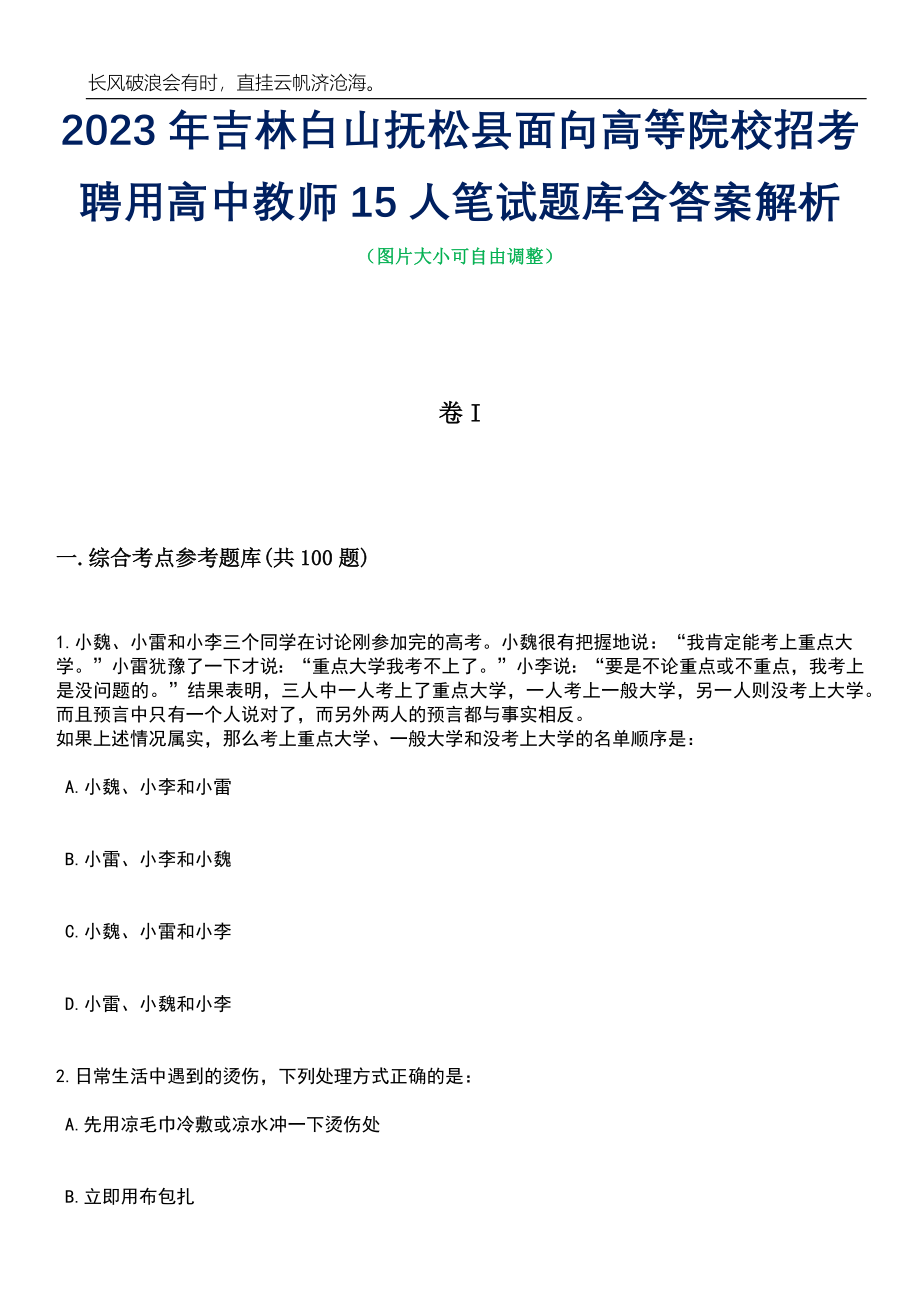 长风破浪会有时，直挂云帆济沧海。

2023 年吉林白山抚松县面向高等院校招考聘用高中教师 15 人笔试题库含答案解析

（图片大小可自由调整）

卷 I

一.综合考点参考题库(共 100 题)

1.小魏、小雷和小李三个同学在讨论刚参加完的高考。小魏很有把握地说：“我肯定能考上重点大学。”小雷犹豫了一下才说：“重点大学我考不上了。”小李说：“要是不论重点或不重点，我考上是没问题的。”结果表明，三人中一人考上了重点大学，一人考上一般大学，另一人则没考上大学。而且预言中只有一个人说对了，而另外两人的预言都与事实相反。
如果上述情况属实，那么考上重点大学、一般大学和没考上大学的名单顺序是：

A.小魏、小李和小雷

B.小雷、小李和小魏

C.小魏、小雷和小李

D.小雷、小魏和小李

2.日常生活中遇到的烫伤，下列处理方式正确的是：

A.先用凉毛巾冷敷或凉水冲一下烫伤处

B.立即用布包扎